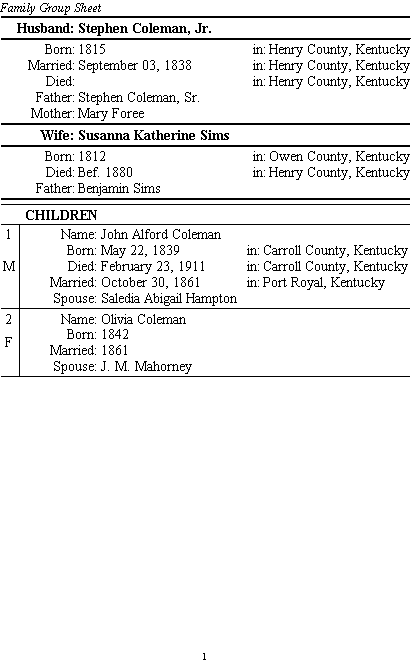 Family Group Sheet

Husband: Stephen Coleman, Jr.

Born: 1815 in: Henry County, Kentucky
Married: September 03, 1838 in: Henry County, Kentucky
Died: in: Henry County, Kentucky
Father: Stephen Coleman, Sr.
Mother: Mary Foree

Wife: Susanna Katherine Sims

Born: 1812 in: Owen County, Kentucky
Died: Bef. 1880 in: Henry County, Kentucky
Father: Benjamin Sims

CHILDREN

1
M
Name: John Alford Coleman
Born: May 22, 1839 in: Carroll County, Kentucky
Died: February 23, 1911 in: Carroll County, Kentucky
Married: October 30, 1861 in: Port Royal, Kentucky
Spouse: Saledia Abigail Hampton

2
F
Name: Olivia Coleman
Born: 1842
Married: 1861
Spouse: J. M. Mahorney

1